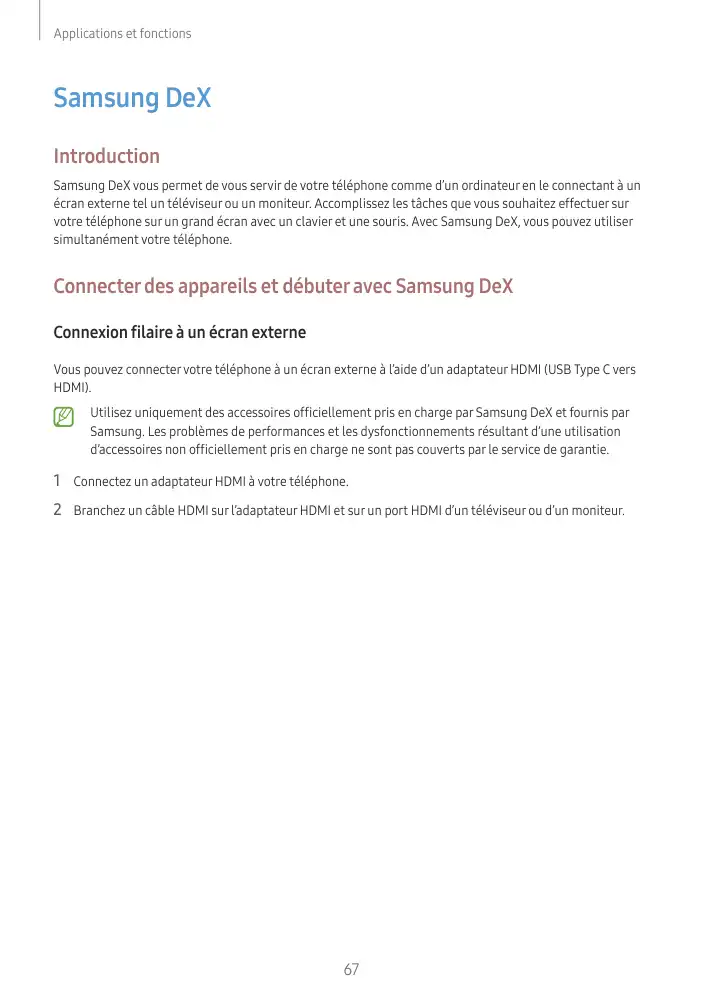 Applications et fonctions

Samsung DeX

Introduction

Samsung DeX vous permet de vous servir de votre téléphone comme d'un ordinateur en le connectant à un écran externe tel un téléviseur ou un moniteur. Accomplissez les tâches que vous souhaitez effectuer sur votre téléphone sur un grand écran avec un clavier et une souris. Avec Samsung DeX, vous pouvez utiliser simultanément votre téléphone.

Connecter des appareils et débuter avec Samsung DeX

Connexion filaire à un écran externe

Vous pouvez connecter votre téléphone à un écran externe à l'aide d'un adaptateur HDMI (USB Type C vers HDMI).

Utilisez uniquement des accessoires officiellement pris en charge par Samsung DeX et fournis par Samsung. Les problèmes de performances et les dysfonctionnements résultant d'une utilisation d'accessoires non officiellement pris en charge ne sont pas couverts par le service de garantie.

1 Connectez un adaptateur HDMI à votre téléphone.

2 Branchez un câble HDMI sur l'adaptateur HDMI et sur un port HDMI d'un téléviseur ou d'un moniteur.

67